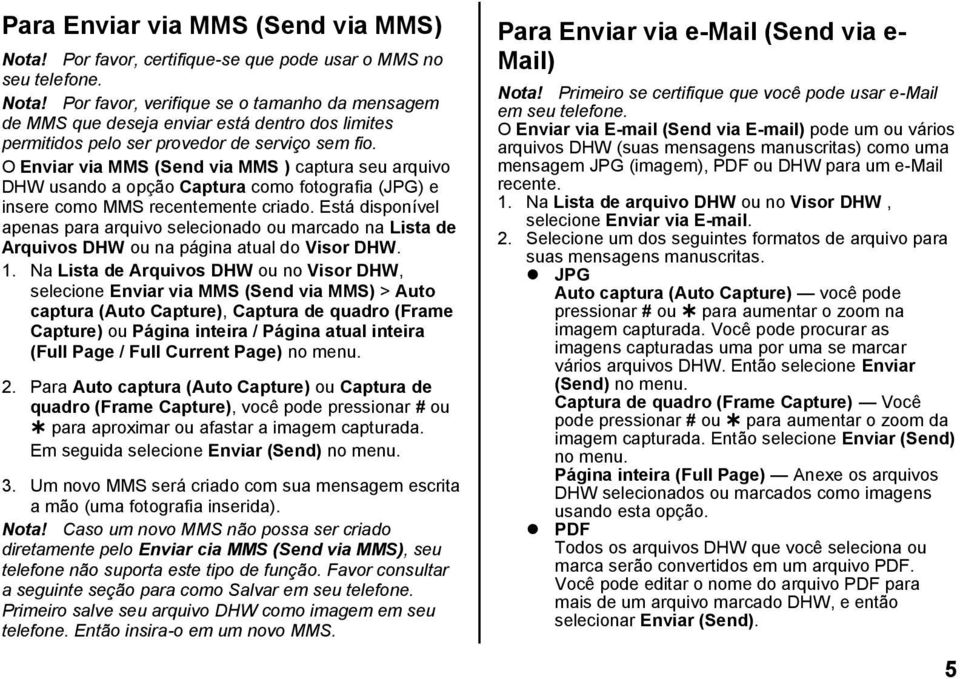 Para Enviar via MMS (Send via MMS)

Nota! Por favor, certifique-se que pode usar o MMS no seu telefone.

Nota! Por favor, verifique se o tamanho da mensagem de MMS que deseja enviar está dentro dos limites permitidos pelo ser provedor de serviço sem fio.

O Enviar via MMS (Send via MMS ) captura seu arquivo DHW usando a opção Captura como fotografia (JPG) e insere como MMS recentemente criado. Está disponível apenas para arquivo selecionado ou marcado na Lista de Arquivos DHW ou na página atual do Visor DHW.

1. Na Lista de Arquivos DHW ou no Visor DHW, selecione Enviar via MMS (Send via MMS) > Auto captura (Auto Capture), Captura de quadro (Frame Capture) ou Página inteira / Página atual inteira (Full Page / Full Current Page) no menu.

2. Para Auto captura (Auto Capture) ou Captura de quadro (Frame Capture), você pode pressionar # ou ∗ para aproximar ou afastar a imagem capturada. Em seguida selecione Enviar (Send) no menu.

3. Um novo MMS será criado com sua mensagem escrita a mão (uma fotografia inserida).

Nota! Caso um novo MMS não possa ser criado diretamente pelo Enviar cia MMS (Send via MMS), seu telefone não suporta este tipo de função. Favor consultar a seguinte seção para como Salvar em seu telefone. Primeiro salve seu arquivo DHW como imagem em seu telefone. Então insira-o em um novo MMS.

Para Enviar via e-Mail (Send via e-Mail)

Nota! Primeiro se certifique que você pode usar e-Mail em seu telefone.

O Enviar via E-mail (Send via E-mail) pode um ou vários arquivos DHW (suas mensagens manuscritas) como uma mensagem JPG (imagem), PDF ou DHW para um e-Mail recente.

1. Na Lista de arquivo DHW ou no Visor DHW , selecione Enviar via E-mail.

2. Selecione um dos seguintes formatos de arquivo para suas mensagens manuscritas.

● JPG
Auto captura (Auto Capture) — você pode pressionar # ou ∗ para aumentar o zoom na imagem capturada. Você pode procurar as imagens capturadas uma por uma se marcar vários arquivos DHW. Então selecione Enviar (Send) no menu.
Captura de quadro (Frame Capture) — Você pode pressionar # ou ∗ para aumentar o zoom da imagem capturada. Então selecione Enviar (Send) no menu.
Página inteira (Full Page) — Anexe os arquivos DHW selecionados ou marcados como imagens usando esta opção.

● PDF
Todos os arquivos DHW que você seleciona ou marca serão convertidos em um arquivo PDF. Você pode editar o nome do arquivo PDF para mais de um arquivo marcado DHW, e então selecionar Enviar (Send).

5